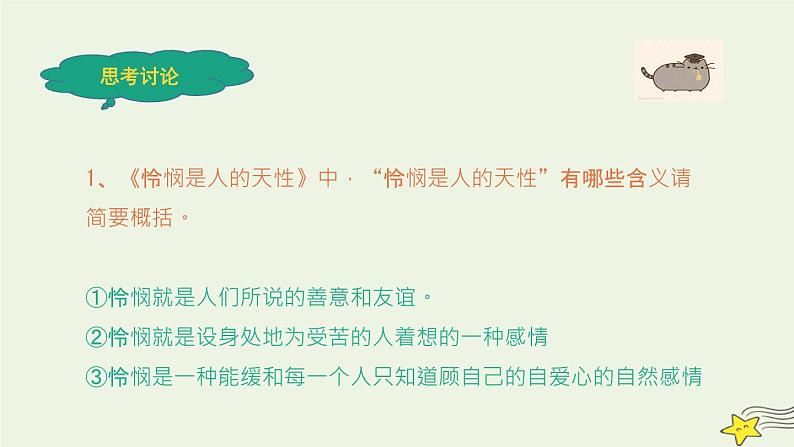 思考讨论

1、《怜悯是人的天性》中，“怜悯是人的天性”有哪些含义请简要概括。

①怜悯就是人们所说的善意和友谊。
②怜悯就是设身处地为受苦的人着想的一种感情
③怜悯是一种能缓和每一个人只知道顾自己的自爱心的自然感情